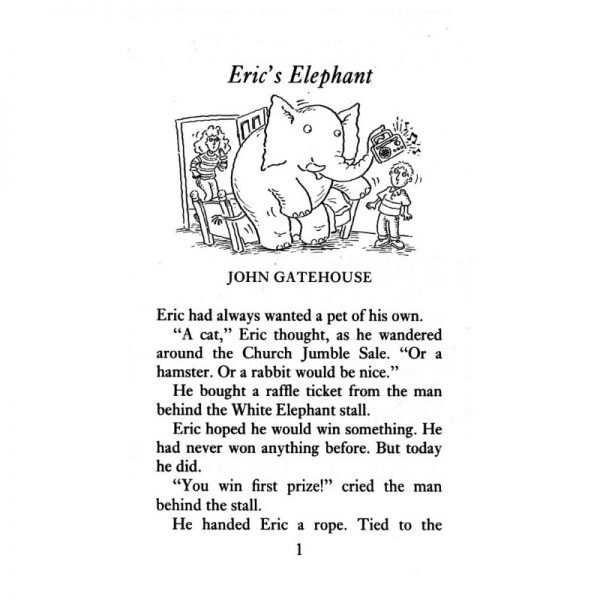 Eric's Elephant

JOHN GATEHOUSE

Eric had always wanted a pet of his own.

"A cat," Eric thought, as he wandered around the Church Jumble Sale. "Or a hamster. Or a rabbit would be nice."

He bought a raffle ticket from the man behind the White Elephant stall.

Eric hoped he would win something. He had never won anything before. But today he did.

"You win first prize!" cried the man behind the stall.

He handed Eric a rope. Tied to the

1